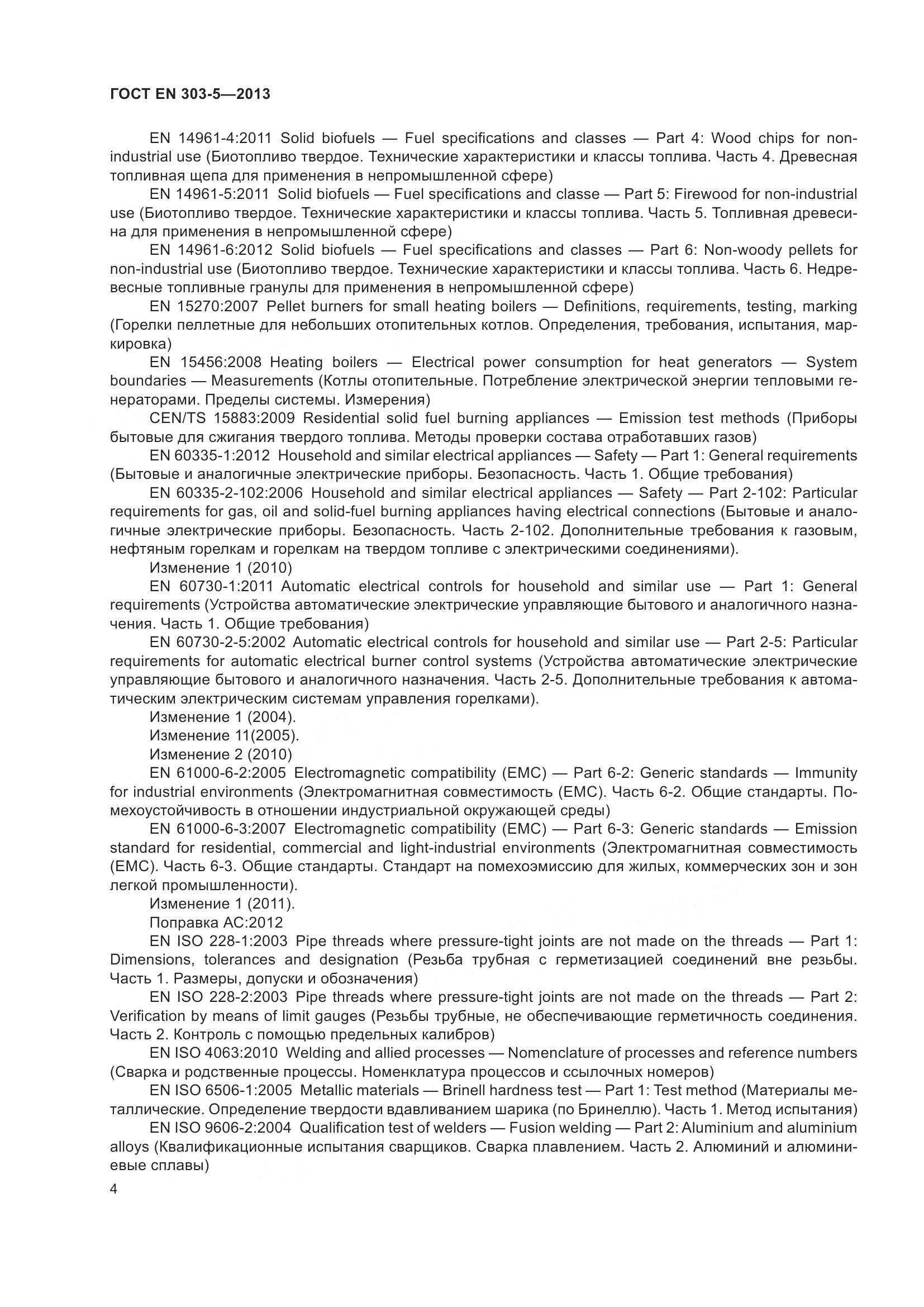 ГОСТ EN 303-5—2013

EN 14961-4:2011 Solid biofuels — Fuel specifications and classes — Part 4: Wood chips for non-industrial use (Биотопливо твердое. Технические характеристики и классы топлива. Часть 4. Древесная топливная щепа для применения в непромышленной сфере)

EN 14961-5:2011 Solid biofuels — Fuel specifications and classe — Part 5: Firewood for non-industrial use (Биотопливо твердое. Технические характеристики и классы топлива. Часть 5. Топливная древесина для применения в непромышленной сфере)

EN 14961-6:2012 Solid biofuels — Fuel specifications and classes — Part 6: Non-woody pellets for non-industrial use (Биотопливо твердое. Технические характеристики и классы топлива. Часть 6. Недревесные топливные гранулы для применения в непромышленной сфере)

EN 15270:2007 Pellet burners for small heating boilers — Definitions, requirements, testing, marking (Горелки пеллетные для небольших отопительных котлов. Определения, требования, испытания, маркировка)

EN 15456:2008 Heating boilers — Electrical power consumption for heat generators — System boundaries — Measurements (Котлы отопительные. Потребление электрической энергии тепловыми генераторами. Пределы системы. Измерения)

CEN/TS 15883:2009 Residential solid fuel burning appliances — Emission test methods (Приборы бытовые для сжигания твердого топлива. Методы проверки состава отработавших газов)

EN 60335-1:2012 Household and similar electrical appliances — Safety — Part 1: General requirements (Бытовые и аналогичные электрические приборы. Безопасность. Часть 1. Общие требования)

EN 60335-2-102:2006 Household and similar electrical appliances — Safety — Part 2-102: Particular requirements for gas, oil and solid-fuel burning appliances having electrical connections (Бытовые и аналогичные электрические приборы. Безопасность. Часть 2-102. Дополнительные требования к газовым, нефтяным горелкам и горелкам на твердом топливе с электрическими соединениями).

Изменение 1 (2010)

EN 60730-1:2011 Automatic electrical controls for household and similar use — Part 1: General requirements (Устройства автоматические электрические управляющие бытового и аналогичного назначения. Часть 1. Общие требования)

EN 60730-2-5:2002 Automatic electrical controls for household and similar use — Part 2-5: Particular requirements for automatic electrical burner control systems (Устройства автоматические электрические управляющие бытового и аналогичного назначения. Часть 2-5. Дополнительные требования к автоматическим электрическим системам управления горелками).

Изменение 1 (2004).

Изменение 11(2005).

Изменение 2 (2010)

EN 61000-6-2:2005 Electromagnetic compatibility (EMC) — Part 6-2: Generic standards — Immunity for industrial environments (Электромагнитная совместимость (EMC). Часть 6-2. Общие стандарты. Помехоустойчивость в отношении индустриальной окружающей среды)

EN 61000-6-3:2007 Electromagnetic compatibility (EMC) — Part 6-3: Generic standards — Emission standard for residential, commercial and light-industrial environments (Электромагнитная совместимость (EMC). Часть 6-3. Общие стандарты. Стандарт на помехоэмиссию для жилых, коммерческих зон и зон легкой промышленности).

Изменение 1 (2011).

Поправка AC:2012

EN ISO 228-1:2003 Pipe threads where pressure-tight joints are not made on the threads — Part 1: Dimensions, tolerances and designation (Резьба трубная с герметизацией соединений вне резьбы. Часть 1. Размеры, допуски и обозначения)

EN ISO 228-2:2003 Pipe threads where pressure-tight joints are not made on the threads — Part 2: Verification by means of limit gauges (Резьбы трубные, не обеспечивающие герметичность соединения. Часть 2. Контроль с помощью предельных калибров)

EN ISO 4063:2010 Welding and allied processes — Nomenclature of processes and reference numbers (Сварка и родственные процессы. Номенклатура процессов и ссылочных номеров)

EN ISO 6506-1:2005 Metallic materials — Brinell hardness test — Part 1: Test method (Материалы металлические. Определение твердости вдавливанием шарика (по Бринеллю). Часть 1. Метод испытания)

EN ISO 9606-2:2004 Qualification test of welders — Fusion welding — Part 2: Aluminium and aluminium alloys (Квалификационные испытания сварщиков. Сварка плавлением. Часть 2. Алюминий и алюминиевые сплавы)

4